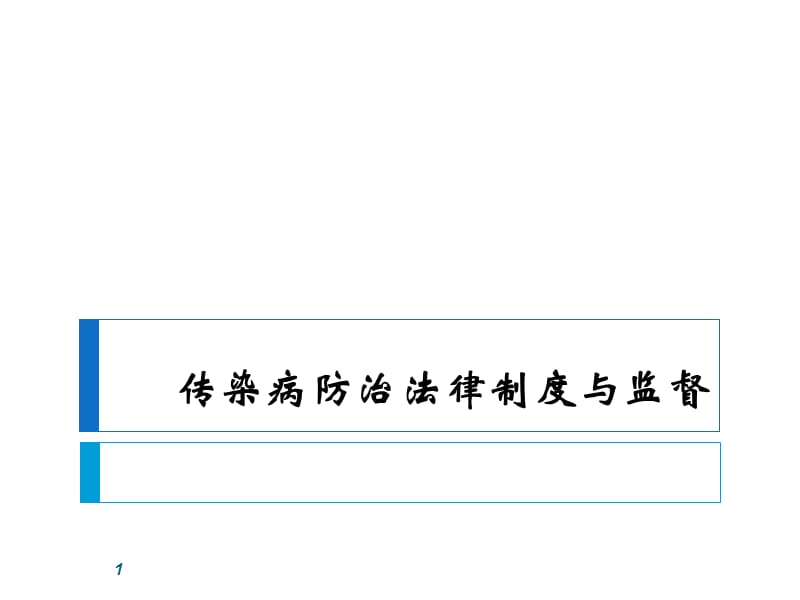 传染病防治法律制度与监督

1